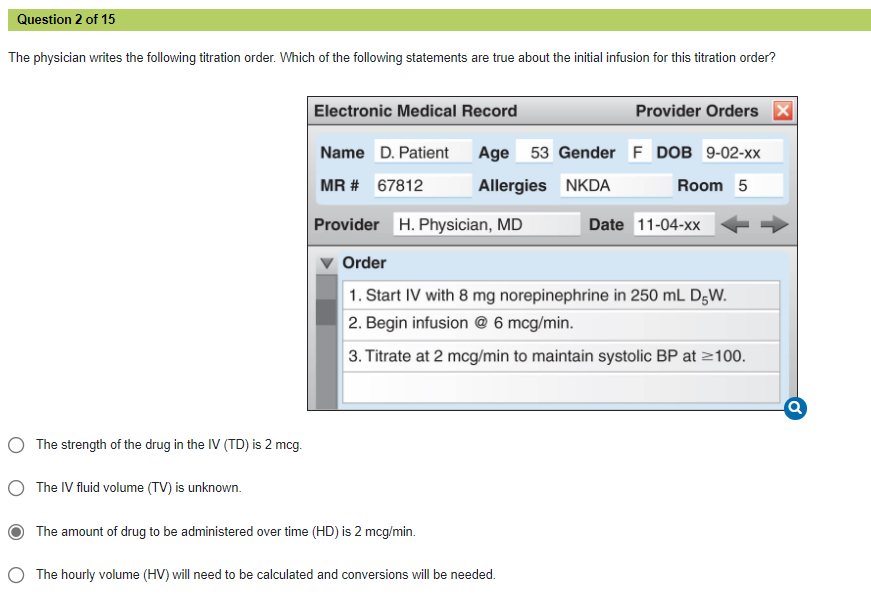 Question 2 of 15

The physician writes the following titration order. Which of the following statements are true about the initial infusion for this titration order?

Electronic Medical Record Provider Orders

Name D. Patient Age 53 Gender F DOB 9-02-xx

MR # 67812 Allergies NKDA Room 5

Provider H. Physician, MD Date 11-04-xx

Order

1. Start IV with 8 mg norepinephrine in 250 mL $D_5W$.

2. Begin infusion @ 6 mcg/min.

3. Titrate at 2 mcg/min to maintain systolic BP at $\geq$100.

The strength of the drug in the IV (TD) is 2 mcg.

The IV fluid volume (TV) is unknown.

The amount of drug to be administered over time (HD) is 2 mcg/min.

The hourly volume (HV) will need to be calculated and conversions will be needed.